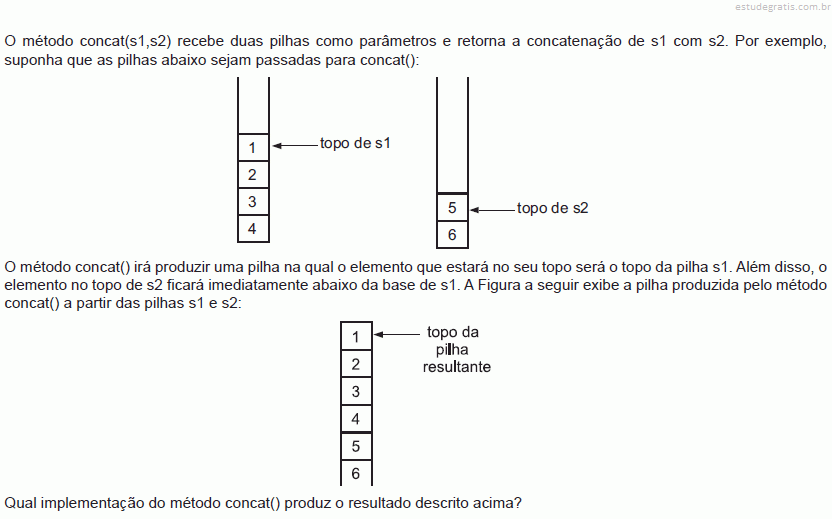 estudegratis.com.br

O método concat(s1,s2) recebe duas pilhas como parâmetros e retorna a concatenação de s1 com s2. Por exemplo, suponha que as pilhas abaixo sejam passadas para concat():

1
2
3
4
topo de s1

5
6
topo de s2

O método concat() irá produzir uma pilha na qual o elemento que estará no seu topo será o topo da pilha s1. Além disso, o elemento no topo de s2 ficará imediatamente abaixo da base de s1. A Figura a seguir exibe a pilha produzida pelo método concat() a partir das pilhas s1 e s2:

1
2
3
4
5
6
topo da pilha resultante

Qual implementação do método concat() produz o resultado descrito acima?